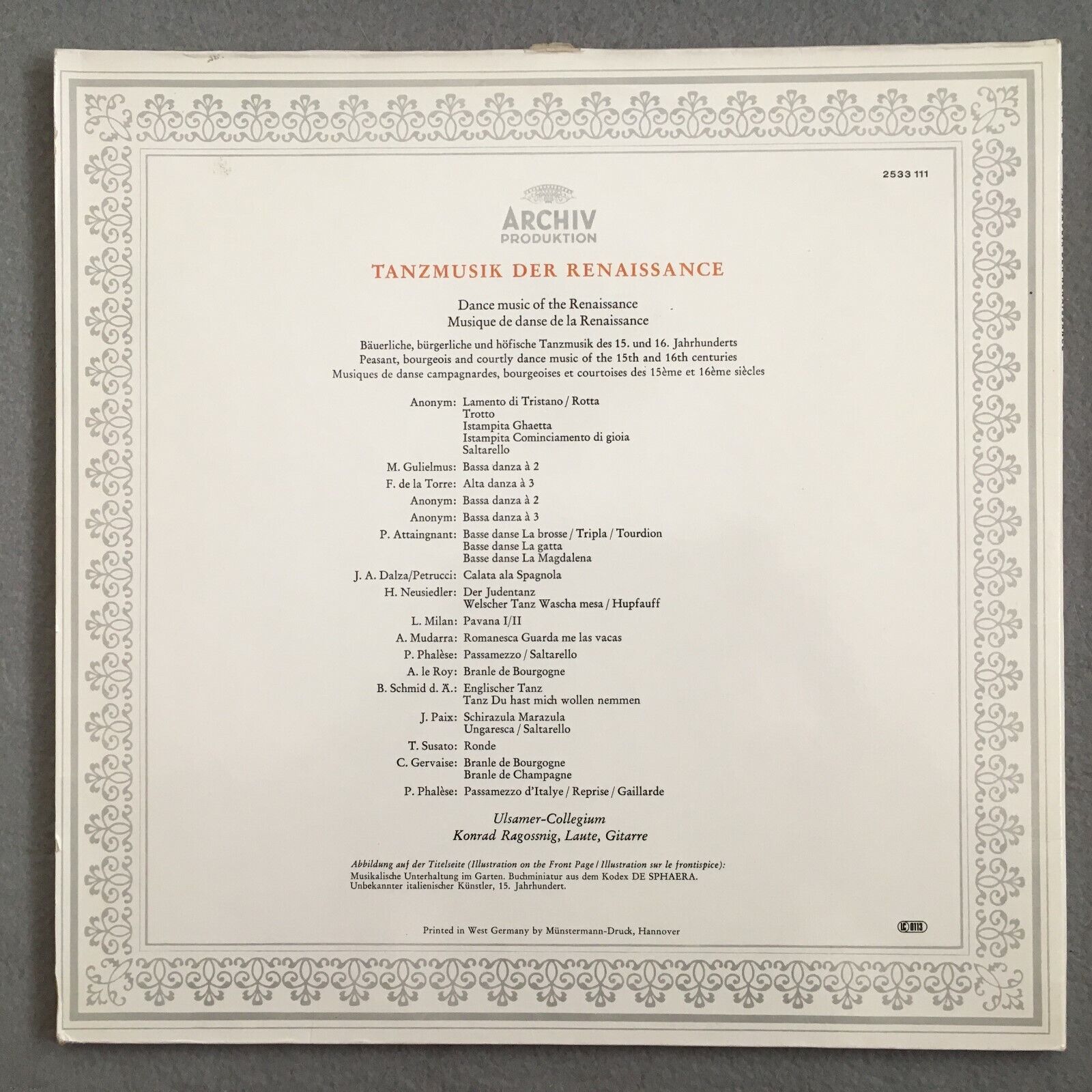 2533 111

ARCHIV
PRODUKTION

TANZMUSIK DER RENAISSANCE

Dance music of the Renaissance
Musique de danse de la Renaissance

Bäuerliche, bürgerliche und höfische Tanzmusik des 15. und 16. Jahrhunderts
Peasant, bourgeois and courtly dance music of the 15th and 16th centuries
Musiques de danse campagnardes, bourgeoises et courtoises des 15ème et 16ème siècles

Anonym: Lamento di Tristano / Rotta
Trotto
Istampita Ghaetta
Istampita Cominciamento di gioia
Saltarello
M. Gulielmus: Bassa danza à 2
F. de la Torre: Alta danza à 3
Anonym: Bassa danza à 2
Anonym: Bassa danza à 3
P. Attaingnant: Basse danse La brosse / Tripla / Tourdion
Basse danse La gatta
Basse danse La Magdalena
J. A. Dalza/Petrucci: Calata ala Spagnola
H. Neusiedler: Der Judentanz
Welscher Tanz Wascha mesa / Hupfauff
L. Milan: Pavana I/II
A. Mudarra: Romanesca Guarda me las vacas
P. Phalèse: Passamezzo / Saltarello
A. le Roy: Branle de Bourgogne
B. Schmid d. Ä.: Englischer Tanz
Tanz Du hast mich wollen nemmen
J. Paix: Schirazula Marazula
Ungaresca / Saltarello
T. Susato: Ronde
C. Gervaise: Branle de Bourgogne
Branle de Champagne
P. Phalèse: Passamezzo d'Italye / Reprise / Gaillarde

Ulsamer-Collegium
Konrad Ragossnig, Laute, Gitarre

Abbildung auf der Titelseite (Illustration on the Front Page / Illustration sur le frontispice):
Musikalische Unterhaltung im Garten. Buchminiatur aus dem Kodex DE SPHAERA.
Unbekannter italienischer Künstler, 15. Jahrhundert.

Printed in West Germany by Münstermann-Druck, Hannover

LC 0113